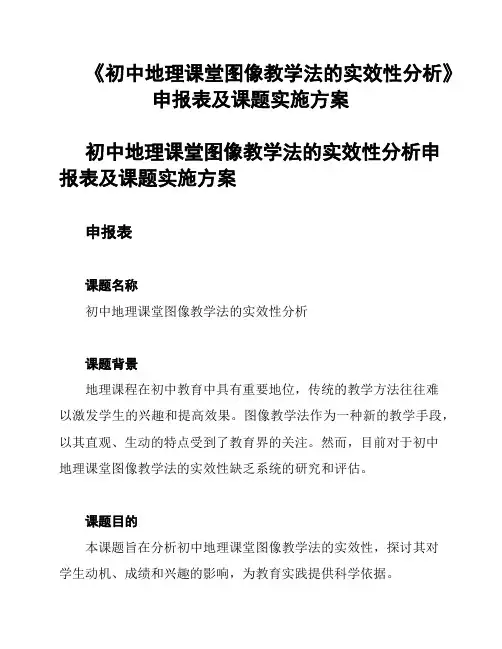 《初中地理课堂图像教学法的实效性分析》申报表及课题实施方案

初中地理课堂图像教学法的实效性分析申报表及课题实施方案

申报表

课题名称

初中地理课堂图像教学法的实效性分析

课题背景

地理课程在初中教育中具有重要地位，传统的教学方法往往难以激发学生的兴趣和提高效果。图像教学法作为一种新的教学手段，以其直观、生动的特点受到了教育界的关注。然而，目前对于初中地理课堂图像教学法的实效性缺乏系统的研究和评估。

课题目的

本课题旨在分析初中地理课堂图像教学法的实效性，探讨其对学生动机、成绩和兴趣的影响，为教育实践提供科学依据。